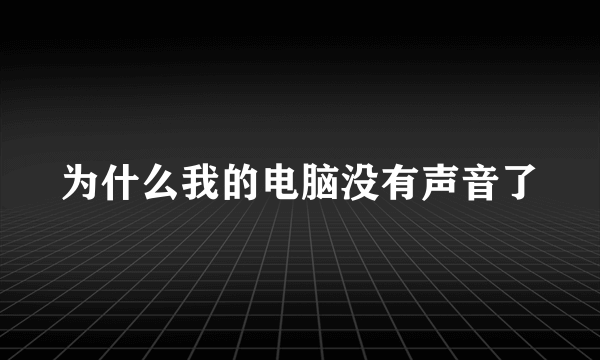 为什么我的电脑没有声音了